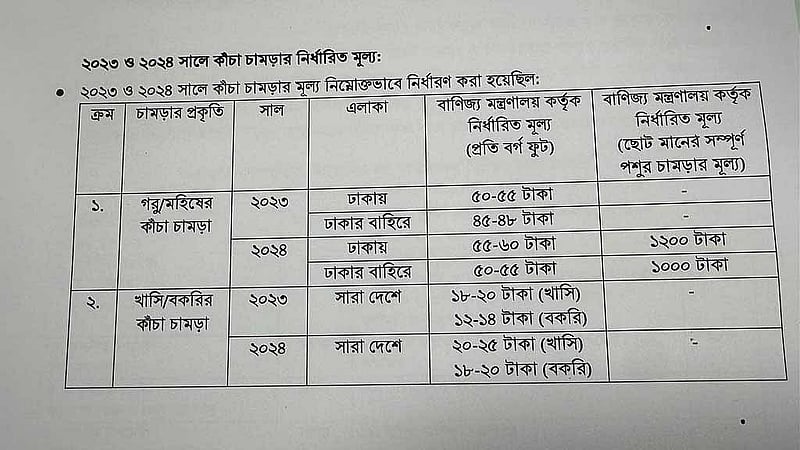 ২০২৩ ও ২০২৪ সালে কাঁচা চামড়ার নির্ধারিত মূল্য:

• ২০২৩ ও ২০২৪ সালে কাঁচা চামড়ার মূল্য নিম্নোক্তভাবে নির্ধারণ করা হয়েছিল:

| ক্রম | চামড়ার প্রকৃতি | সাল | এলাকা | বাণিজ্য মন্ত্রণালয় কর্তৃক নির্ধারিত মূল্য (প্রতি বর্গ ফুট) | বাণিজ্য মন্ত্রণালয় কর্তৃক নির্ধারিত মূল্য (ছোট মানের সম্পূর্ণ পশুর চামড়ার মূল্য) |
|---|---|---|---|---|---|
| ১. | গরু/মহিষের কাঁচা চামড়া | ২০২৩ | ঢাকায় | ৫০-৫৫ টাকা | - |
| | | | ঢাকার বাহিরে | ৪৫-৪৮ টাকা | - |
| | | ২০২৪ | ঢাকায় | ৫৫-৬০ টাকা | ১২০০ টাকা |
| | | | ঢাকার বাহিরে | ৫০-৫৫ টাকা | ১০০০ টাকা |
| ২. | খাসি/বকরির কাঁচা চামড়া | ২০২৩ | সারা দেশে | ১৮-২০ টাকা (খাসি) ১২-১৪ টাকা (বকরি) | - |
| | | ২০২৪ | সারা দেশে | ২০-২৫ টাকা (খাসি) ১৮-২০ টাকা (বকরি) | - |